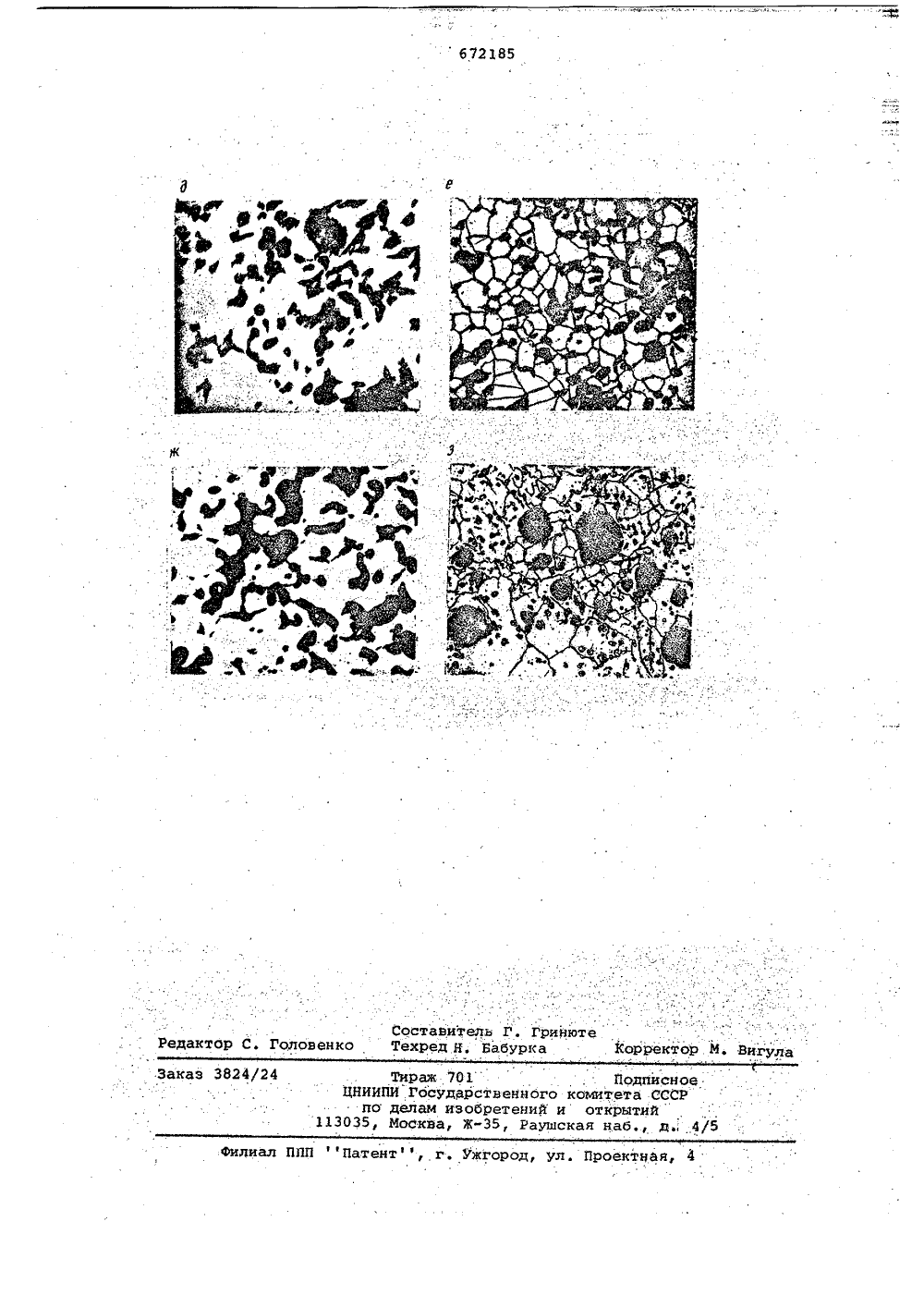 672185

д

е

ж

з

Составитель Г. Гринюте
Редактор С. Головенко Техред Н. Бабурка Корректор М. Вигула

Заказ 3824/24 Тираж 701 Подписное
ЦНИИПИ Государственного комитета СССР
по делам изобретений и открытий
113035, Москва, Ж-35, Раушская наб., д. 4/5

Филиал ППП ''Патент'', г. Ужгород, ул. Проектная, 4